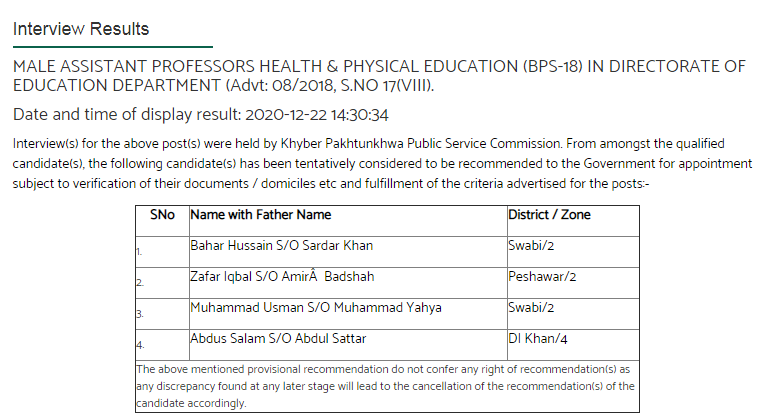 Interview Results

MALE ASSISTANT PROFESSORS HEALTH & PHYSICAL EDUCATION (BPS-18) IN DIRECTORATE OF EDUCATION DEPARTMENT (Advt: 08/2018, S.NO 17(VIII).

Date and time of display result: 2020-12-22 14:30:34

Interview(s) for the above post(s) were held by Khyber Pakhtunkhwa Public Service Commission. From amongst the qualified candidate(s), the following candidate(s) has been tentatively considered to be recommended to the Government for appointment subject to verification of their documents / domiciles etc and fulfillment of the criteria advertised for the posts:-

| SNo | Name with Father Name | District / Zone |
|---|---|---|
| 1. | Bahar Hussain S/O Sardar Khan | Swabi/2 |
| 2. | Zafar Iqbal S/O AmirÂ  Badshah | Peshawar/2 |
| 3. | Muhammad Usman S/O Muhammad Yahya | Swabi/2 |
| 4. | Abdus Salam S/O Abdul Sattar | DI Khan/4 |

The above mentioned provisional recommendation do not confer any right of recommendation(s) as any discrepancy found at any later stage will lead to the cancellation of the recommendation(s) of the candidate accordingly.